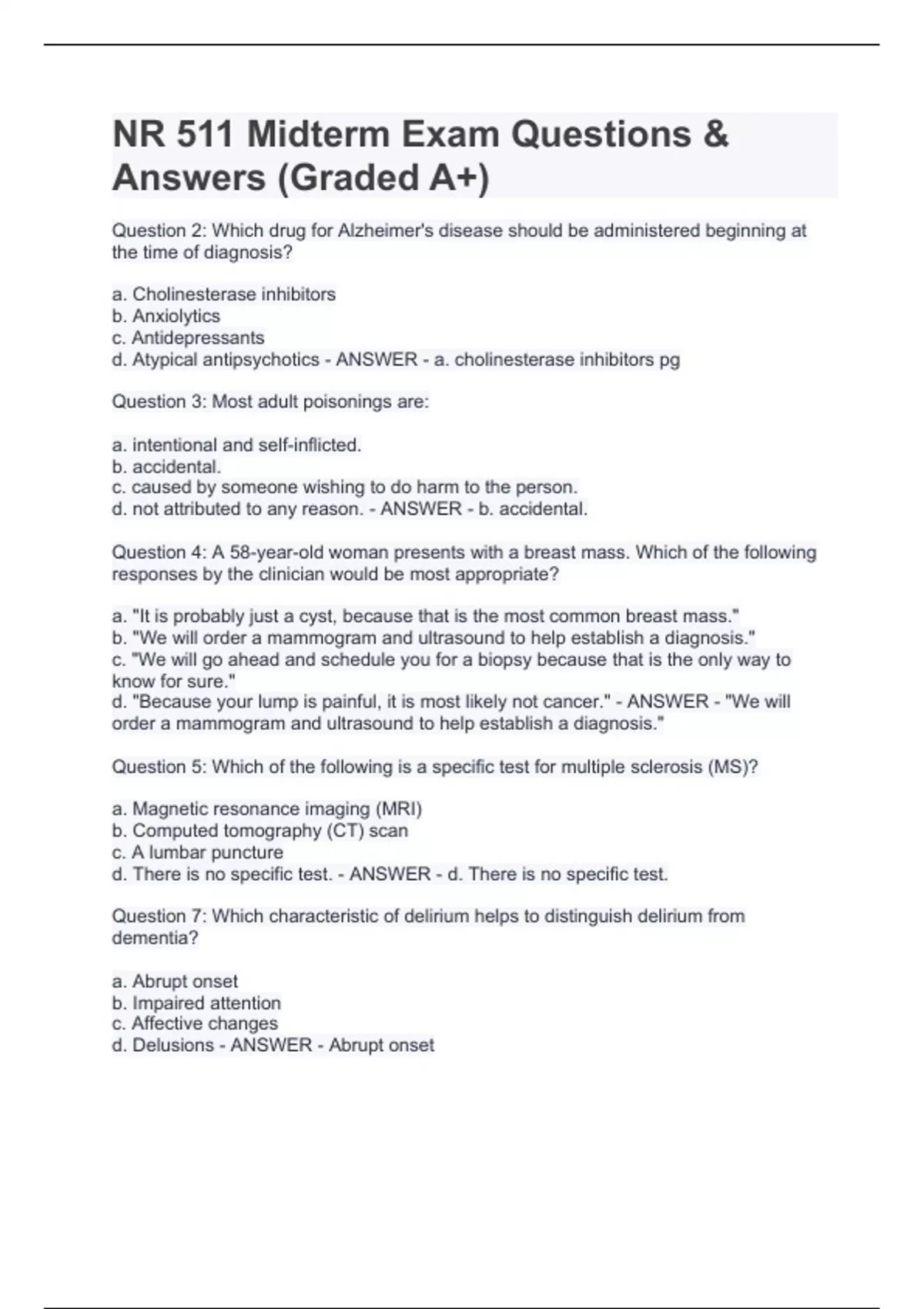 NR 511 Midterm Exam Questions & Answers (Graded A+)

Question 2: Which drug for Alzheimer's disease should be administered beginning at the time of diagnosis?

a. Cholinesterase inhibitors
b. Anxiolytics
c. Antidepressants
d. Atypical antipsychotics - ANSWER - a. cholinesterase inhibitors pg

Question 3: Most adult poisonings are:

a. intentional and self-inflicted.
b. accidental.
c. caused by someone wishing to do harm to the person.
d. not attributed to any reason. - ANSWER - b. accidental.

Question 4: A 58-year-old woman presents with a breast mass. Which of the following responses by the clinician would be most appropriate?

a. "It is probably just a cyst, because that is the most common breast mass."
b. "We will order a mammogram and ultrasound to help establish a diagnosis."
c. "We will go ahead and schedule you for a biopsy because that is the only way to know for sure."
d. "Because your lump is painful, it is most likely not cancer." - ANSWER - "We will order a mammogram and ultrasound to help establish a diagnosis."

Question 5: Which of the following is a specific test for multiple sclerosis (MS)?

a. Magnetic resonance imaging (MRI)
b. Computed tomography (CT) scan
c. A lumbar puncture
d. There is no specific test. - ANSWER - d. There is no specific test.

Question 7: Which characteristic of delirium helps to distinguish delirium from dementia?

a. Abrupt onset
b. Impaired attention
c. Affective changes
d. Delusions - ANSWER - Abrupt onset